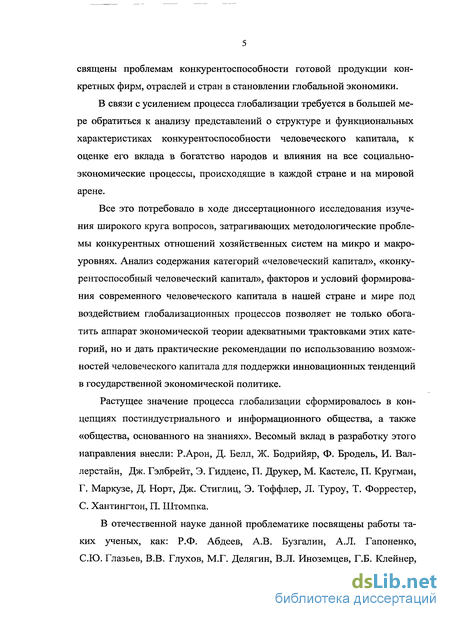 5

священы проблемам конкурентоспособности готовой продукции конкретных фирм, отраслей и стран в становлении глобальной экономики.

В связи с усилением процесса глобализации требуется в большей мере обратиться к анализу представлений о структуре и функциональных характеристиках конкурентоспособности человеческого капитала, к оценке его вклада в богатство народов и влияния на все социально-экономические процессы, происходящие в каждой стране и на мировой арене.

Все это потребовало в ходе диссертационного исследования изучения широкого круга вопросов, затрагивающих методологические проблемы конкурентных отношений хозяйственных систем на микро и макроуровнях. Анализ содержания категорий «человеческий капитал», «конкурентоспособный человеческий капитал», факторов и условий формирования современного человеческого капитала в нашей стране и мире под воздействием глобализационных процессов позволяет не только обогатить аппарат экономической теории адекватными трактовками этих категорий, но и дать практические рекомендации по использованию возможностей человеческого капитала для поддержки инновационных тенденций в государственной экономической политике.

Растущее значение процесса глобализации сформировалось в концепциях постиндустриального и информационного общества, а также «общества, основанного на знаниях». Весомый вклад в разработку этого направления внесли: Р.Арон, Д. Белл, Ж. Бодрийяр, Ф. Бродель, И. Валлерстайн, Дж. Гэлбрейт, Э. Гидденс, П. Друкер, М. Кастелс, П. Кругман, Г. Маркузе, Д. Норт, Дж. Стиглиц, Э. Тоффлер, Л. Туроу, Т. Форрестер, С. Хантингтон, П. Штомпка.

В отечественной науке данной проблематике посвящены работы таких ученых, как: Р.Ф. Абдеев, А.В. Бузгалин, А.Л. Гапоненко, С.Ю. Глазьев, В.В. Глухов, М.Г. Делягин, В.Л. Иноземцев, Г.Б. Клейнер,

dsLib.net
библиотека диссертаций